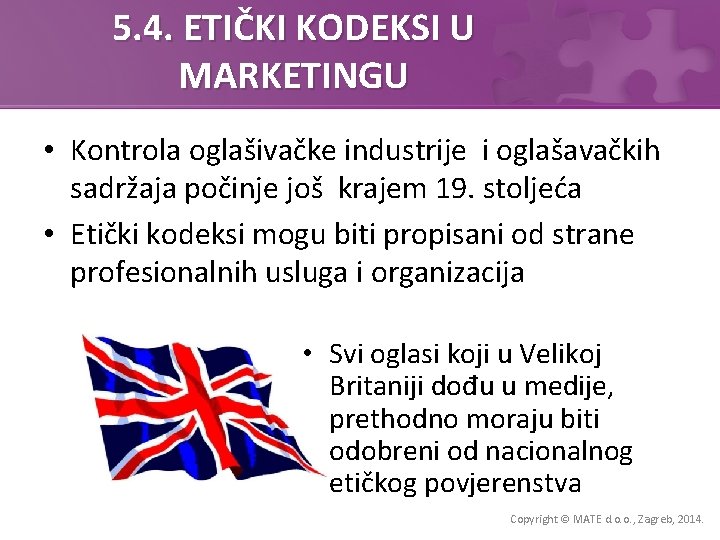 5.4. ETIČKI KODEKSI U MARKETINGU

• Kontrola oglašivačke industrije i oglašavačkih sadržaja počinje još krajem 19. stoljeća
• Etički kodeksi mogu biti propisani od strane profesionalnih usluga i organizacija

• Svi oglasi koji u Velikoj Britaniji dođu u medije, prethodno moraju biti odobreni od nacionalnog etičkog povjerenstva

Copyright © MATE d.o.o., Zagreb, 2014.